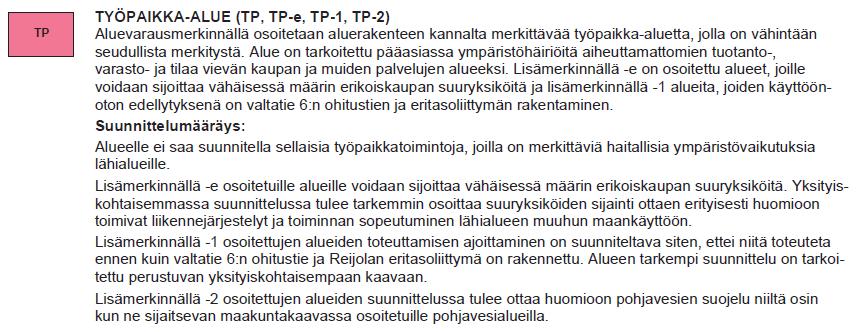 TP

TYÖPAIKKA-ALUE (TP, TP-e, TP-1, TP-2)
Aluevarausmerkinnällä osoitetaan aluerakenteen kannalta merkittävää työpaikka-aluetta, jolla on vähintään seudullista merkitystä. Alue on tarkoitettu pääasiassa ympäristöhäiriöitä aiheuttamattomien tuotanto-, varasto- ja tilaa vievän kaupan ja muiden palvelujen alueeksi. Lisämerkinnällä -e on osoitettu alueet, joille voidaan sijoittaa vähäisessä määrin erikoiskaupan suuryksiköitä ja lisämerkinnällä -1 alueita, joiden käyttöönoton edellytyksenä on valtatie 6:n ohitustien ja eritasoliittymän rakentaminen.

Suunnittelumääräys:

Alueelle ei saa suunnitella sellaisia työpaikkatoimintoja, joilla on merkittäviä haitallisia ympäristövaikutuksia lähialueille.

Lisämerkinnällä -e osoitetuille alueille voidaan sijoittaa vähäisessä määrin erikoiskaupan suuryksiköitä. Yksityiskohtaisemmassa suunnittelussa tulee tarkemmin osoittaa suuryksiköiden sijainti ottaen erityisesti huomioon toimivat liikennejärjestelyt ja toiminnan sopeutuminen lähialueen muuhun maankäyttöön.

Lisämerkinnällä -1 osoitettujen alueiden toteuttamisen ajoittaminen on suunniteltava siten, ettei niitä toteuteta ennen kuin valtatie 6:n ohitustie ja Reijolan eritasoliittymä on rakennettu. Alueen tarkempi suunnittelu on tarkoitettu perustuvan yksityiskohtaisempaan kaavaan.

Lisämerkinnällä -2 osoitettujen alueiden suunnittelussa tulee ottaa huomioon pohjavesien suojelu niiltä osin kun ne sijaitsevan maakuntakaavassa osoitetuille pohjavesialueilla.